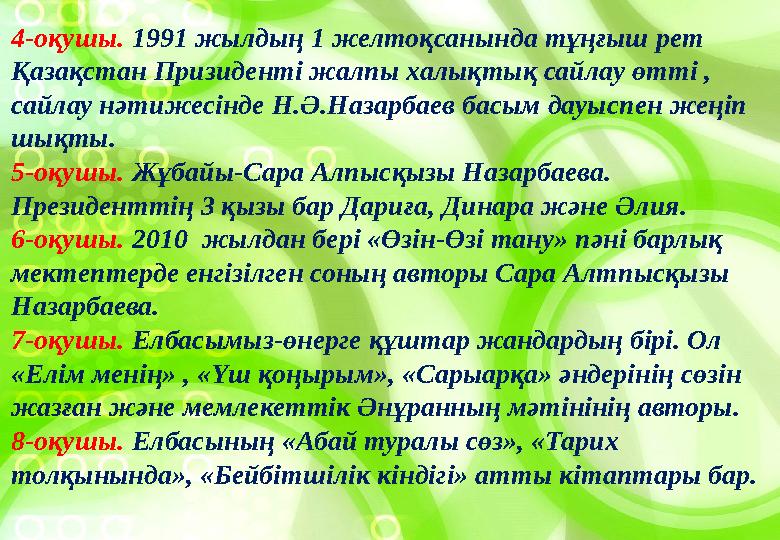 4-оқушы. 1991 жылдың 1 желтоқсанында тұңғыш рет Қазақстан Призиденті жалпы халықтық сайлау өтті , сайлау нәтижесінде Н.Ә.Назарбаев басым дауыспен жеңіп шықты.
5-оқушы. Жұбайы-Сара Алпысқызы Назарбаева. Президенттің 3 қызы бар Дариға, Динара және Әлия.
6-оқушы. 2010 жылдан бері «Өзін-Өзі тану» пәні барлық мектептерде енгізілген соның авторы Сара Алтпысқызы Назарбаева.
7-оқушы. Елбасымыз-өнерге құштар жандардың бірі. Ол «Елім менің» , «Үш қоңырым», «Сарыарқа» әндерінің сөзін жазған және мемлекеттік Әнұранның мәтінінің авторы.
8-оқушы. Елбасының «Абай туралы сөз», «Тарих толқынында», «Бейбітшілік кіндігі» атты кітаптары бар.